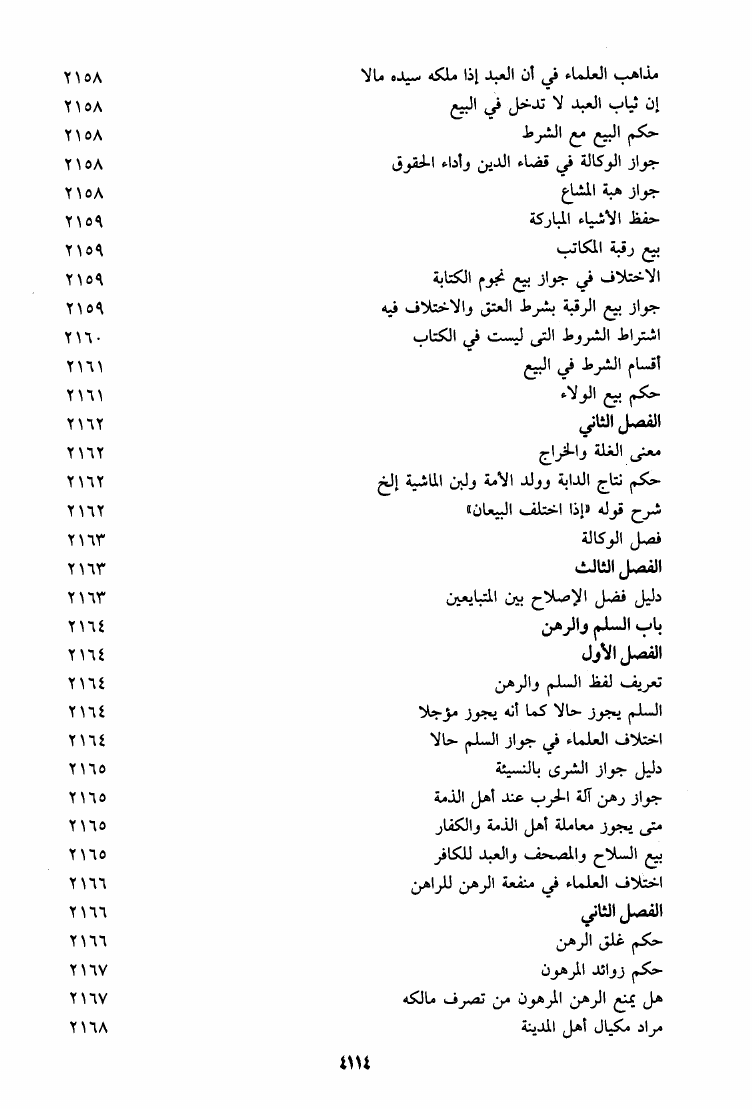 مذاهب العلماء في أن العبد إذا ملكه سيده مالا ٢١٥٨
إن ثياب العبد لا تدخل في البيع ٢١٥٨
حكم البيع مع الشرط ٢١٥٨
جواز الوكالة في قضاء الدين وأداء الحقوق ٢١٥٨
جواز هبة المشاع ٢١٥٨
حفظ الأشياء المباركة ٢١٥٩
بيع رقبة المكاتب ٢١٥٩
الاختلاف في جواز بيع نجوم الكتابة ٢١٥٩
جواز بيع الرقبة بشرط العتق والاختلاف فيه ٢١٥٩
اشتراط الشروط التى ليست في الكتاب ٢١٦٠
أقسام الشرط في البيع ٢١٦١
حكم بيع الولاء ٢١٦١
الفصل الثاني ٢١٦٢
معنى الغلة والخراج ٢١٦٢
حكم نتاج الدابة وولد الأمة ولبن الماشية إلخ ٢١٦٢
شرح قوله «إذا اختلف البيعان» ٢١٦٢
فصل الوكالة ٢١٦٣
الفصل الثالث ٢١٦٣
دليل فضل الإصلاح بين المتبايعين ٢١٦٣
باب السلم والرهن ٢١٦٤
الفصل الأول ٢١٦٤
تعريف لفظ السلم والرهن ٢١٦٤
السلم يجوز حالا كما أنه يجوز مؤجلا ٢١٦٤
اختلاف العلماء في جواز السلم حالا ٢١٦٤
دليل جواز الشرى بالنسيئة ٢١٦٥
جواز رهن آلة الحرب عند أهل الذمة ٢١٦٥
متى يجوز معاملة أهل الذمة والكفار ٢١٦٥
بيع السلاح والمصحف والعبد للكافر ٢١٦٥
اختلاف العلماء في منفعة الرهن للراهن ٢١٦٦
الفصل الثاني ٢١٦٦
حكم غلق الرهن ٢١٦٦
حكم زوائد المرهون ٢١٦٧
هل يمنع الرهن المرهون من تصرف مالكه ٢١٦٧
مراد مكيال أهل المدينة ٢١٦٨

٤١١٤